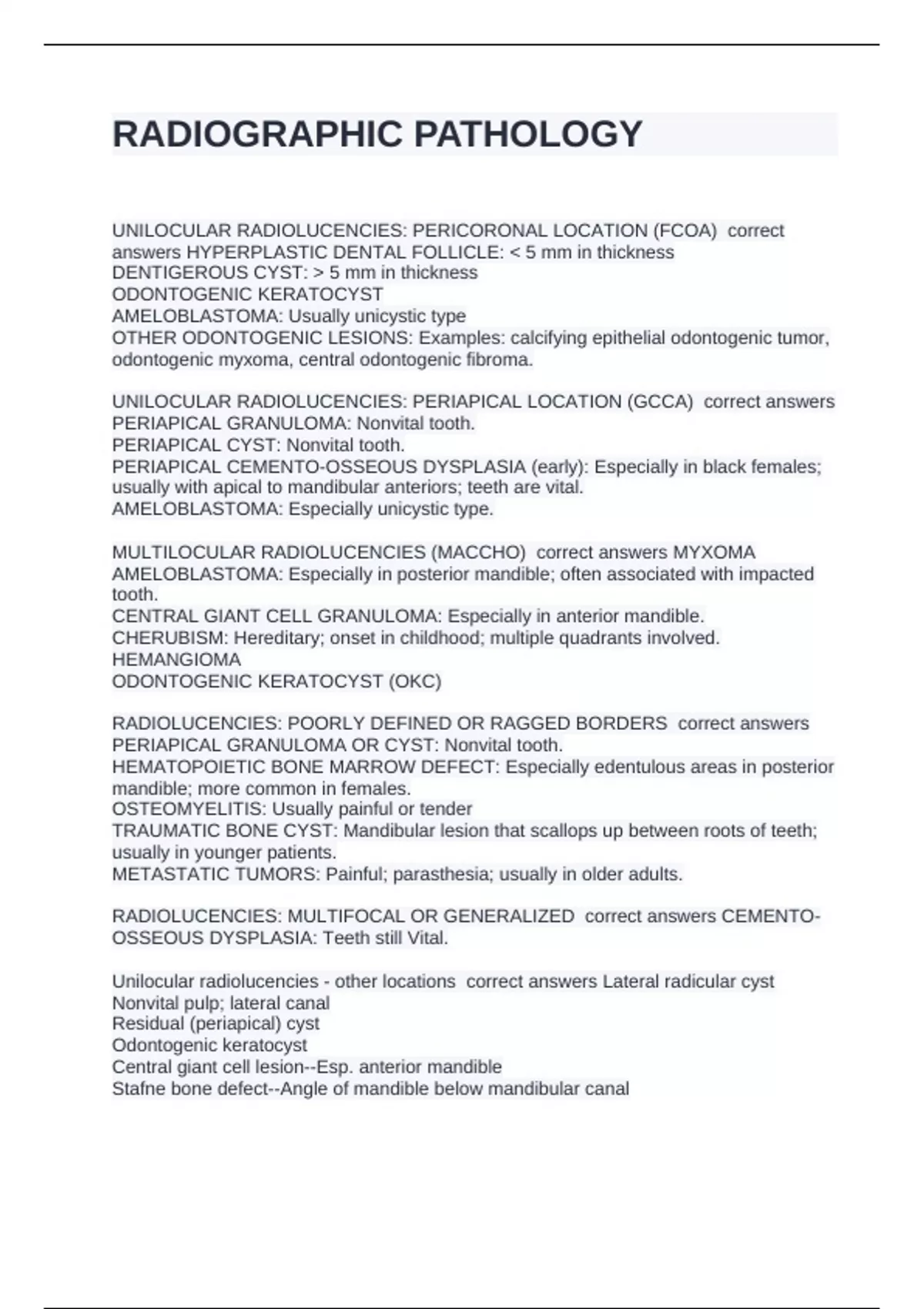 RADIOGRAPHIC PATHOLOGY

UNILOCULAR RADIOLUCENCIES: PERICORONAL LOCATION (FCOA)  correct answers HYPERPLASTIC DENTAL FOLLICLE: < 5 mm in thickness
DENTIGEROUS CYST: > 5 mm in thickness
ODONTOGENIC KERATOCYST
AMELOBLASTOMA: Usually unicystic type
OTHER ODONTOGENIC LESIONS: Examples: calcifying epithelial odontogenic tumor, odontogenic myxoma, central odontogenic fibroma.

UNILOCULAR RADIOLUCENCIES: PERIAPICAL LOCATION (GCCA)  correct answers PERIAPICAL GRANULOMA: Nonvital tooth.
PERIAPICAL CYST: Nonvital tooth.
PERIAPICAL CEMENTO-OSSEOUS DYSPLASIA (early): Especially in black females; usually with apical to mandibular anteriors; teeth are vital.
AMELOBLASTOMA: Especially unicystic type.

MULTILOCULAR RADIOLUCENCIES (MACCHO)  correct answers MYXOMA
AMELOBLASTOMA: Especially in posterior mandible; often associated with impacted tooth.
CENTRAL GIANT CELL GRANULOMA: Especially in anterior mandible.
CHERUBISM: Hereditary; onset in childhood; multiple quadrants involved.
HEMANGIOMA
ODONTOGENIC KERATOCYST (OKC)

RADIOLUCENCIES: POORLY DEFINED OR RAGGED BORDERS  correct answers PERIAPICAL GRANULOMA OR CYST: Nonvital tooth.
HEMATOPOIETIC BONE MARROW DEFECT: Especially edentulous areas in posterior mandible; more common in females.
OSTEOMYELITIS: Usually painful or tender
TRAUMATIC BONE CYST: Mandibular lesion that scallops up between roots of teeth; usually in younger patients.
METASTATIC TUMORS: Painful; parasthesia; usually in older adults.

RADIOLUCENCIES: MULTIFOCAL OR GENERALIZED  correct answers CEMENTO-OSSEOUS DYSPLASIA: Teeth still Vital.

Unilocular radiolucencies - other locations  correct answers Lateral radicular cyst
Nonvital pulp; lateral canal
Residual (periapical) cyst
Odontogenic keratocyst
Central giant cell lesion--Esp. anterior mandible
Stafne bone defect--Angle of mandible below mandibular canal